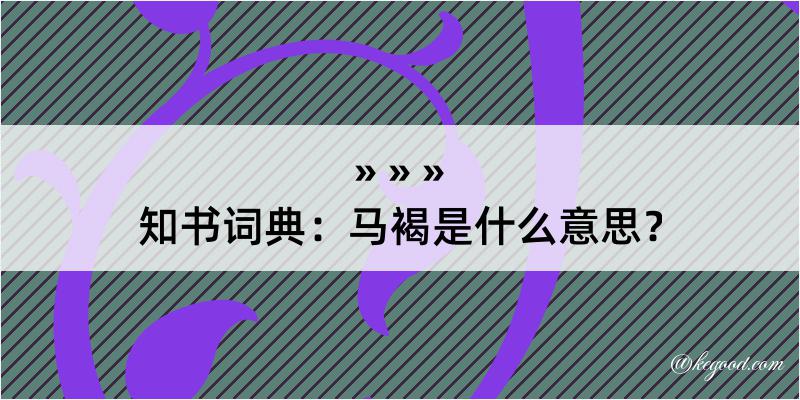 » » »

知书词典：马褐是什么意思？

@kegood.com